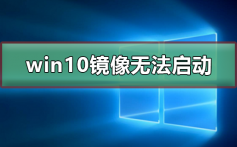 win10镜像无法启动